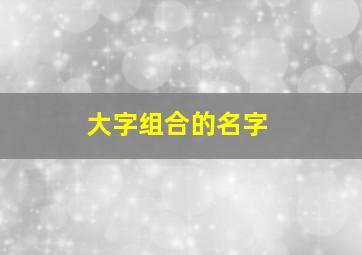 大字组合的名字